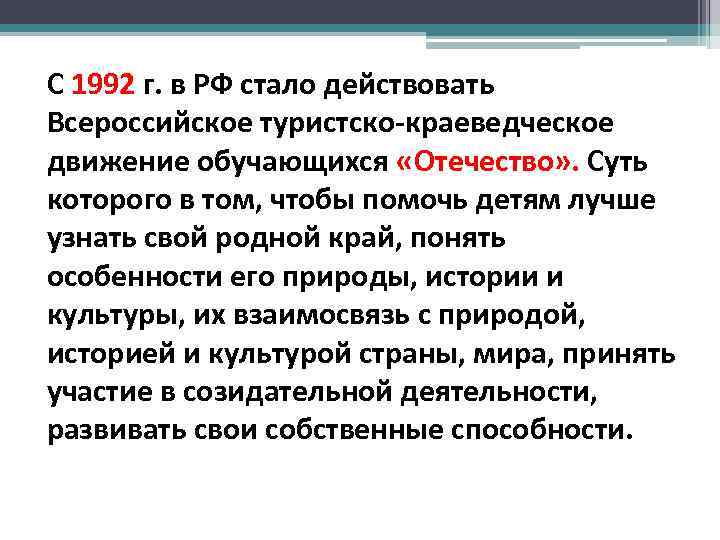 С 1992 г. в РФ стало действовать Всероссийское туристско-краеведческое движение обучающихся «Отечество». Суть которого в том, чтобы помочь детям лучше узнать свой родной край, понять особенности его природы, истории и культуры, их взаимосвязь с природой, историей и культурой страны, мира, принять участие в созидательной деятельности, развивать свои собственные способности.